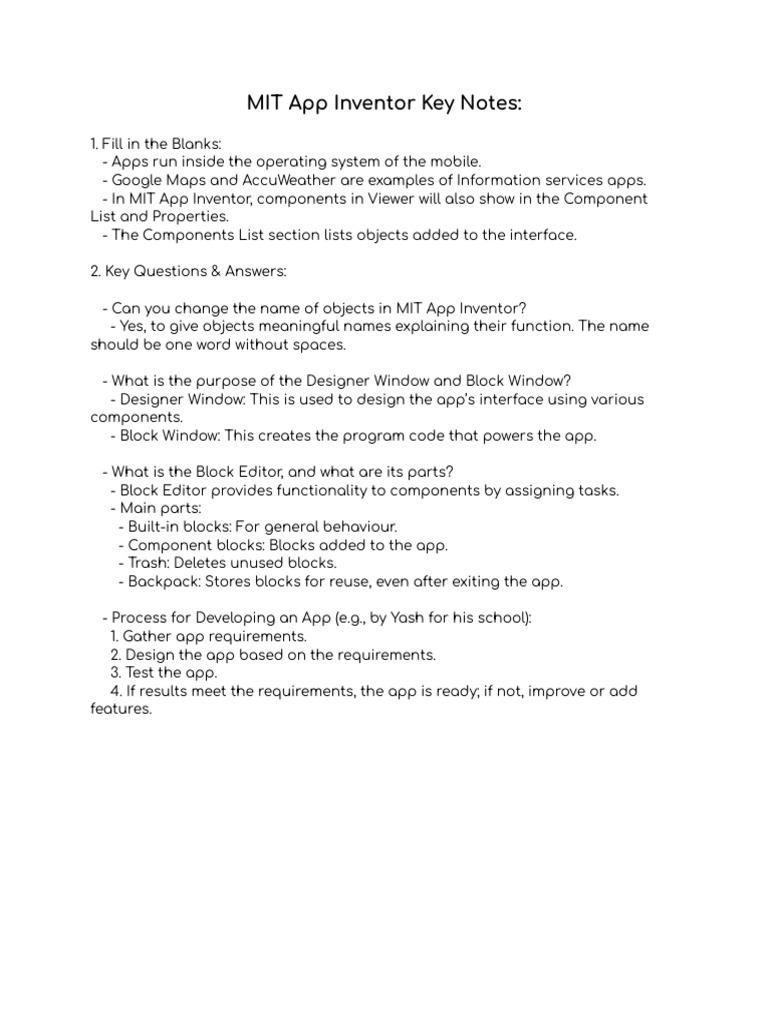 MIT App Inventor Key Notes:

1. Fill in the Blanks:
- Apps run inside the operating system of the mobile.
- Google Maps and AccuWeather are examples of Information services apps.
- In MIT App Inventor, components in Viewer will also show in the Component List and Properties.
- The Components List section lists objects added to the interface.

2. Key Questions & Answers:

- Can you change the name of objects in MIT App Inventor?
- Yes, to give objects meaningful names explaining their function. The name should be one word without spaces.

- What is the purpose of the Designer Window and Block Window?
- Designer Window: This is used to design the app's interface using various components.
- Block Window: This creates the program code that powers the app.

- What is the Block Editor, and what are its parts?
- Block Editor provides functionality to components by assigning tasks.
- Main parts:
- Built-in blocks: For general behaviour.
- Component blocks: Blocks added to the app.
- Trash: Deletes unused blocks.
- Backpack: Stores blocks for reuse, even after exiting the app.

- Process for Developing an App (e.g., by Yash for his school):
1. Gather app requirements.
2. Design the app based on the requirements.
3. Test the app.
4. If results meet the requirements, the app is ready; if not, improve or add features.